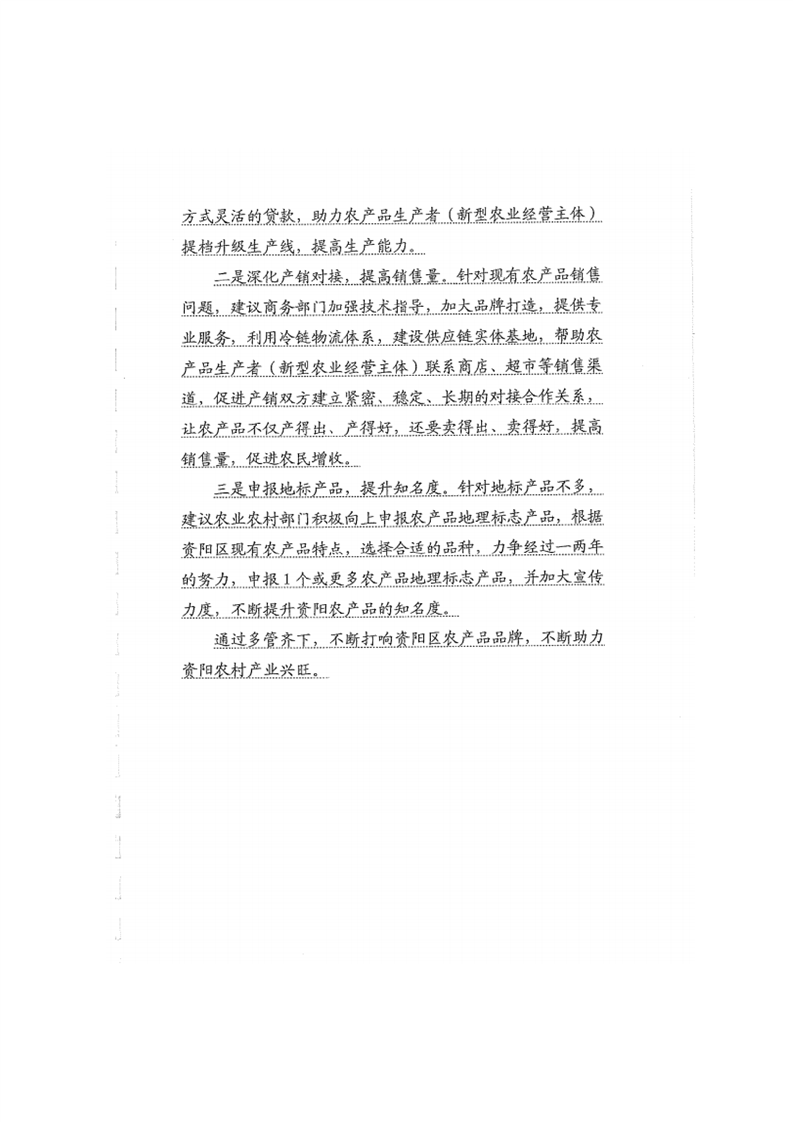 方式灵活的贷款，助力农产品生产者（新型农业经营主体）提档升级生产线，提高生产能力。

二是深化产销对接，提高销售量。针对现有农产品销售问题，建议商务部门加强技术指导，加大品牌打造，提供专业服务，利用冷链物流体系，建设供应链实体基地，帮助农产品生产者（新型农业经营主体）联系商店、超市等销售渠道，促进产销双方建立紧密、稳定、长期的对接合作关系，让农产品不仅产得出、产得好，还要卖得出、卖得好，提高销售量，促进农民增收。

三是申报地标产品，提升知名度。针对地标产品不多，建议农业农村部门积极向上申报农产品地理标志产品，根据资阳区现有农产品特点，选择合适的品种，力争经过一两年的努力，申报1个或更多农产品地理标志产品，并加大宣传力度，不断提升资阳农产品的知名度。

通过多管齐下，不断打响资阳区农产品品牌，不断助力资阳农村产业兴旺。